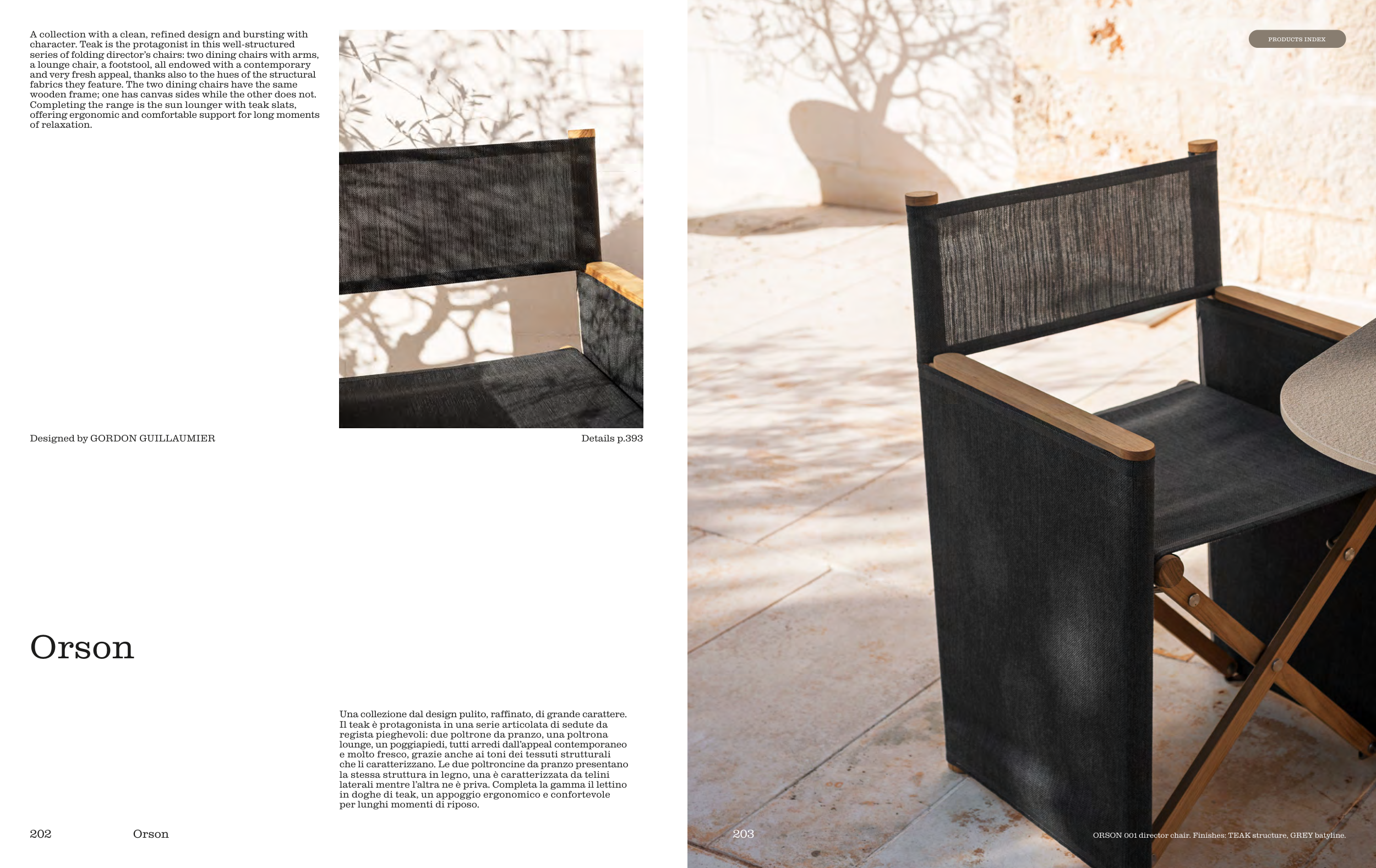 A collection with a clean, refined design and bursting with character. Teak is the protagonist in this well-structured series of folding director's chairs: two dining chairs with arms, a lounge chair, a footstool, all endowed with a contemporary and very fresh appeal, thanks also to the hues of the structural fabrics they feature. The two dining chairs have the same wooden frame; one has canvas sides while the other does not. Completing the range is the sun lounger with teak slats, offering ergonomic and comfortable support for long moments of relaxation.

Designed by GORDON GUILLAUMIER

Details p.393

Orson

Una collezione dal design pulito, raffinato, di grande carattere. Il teak è protagonista in una serie articolata di sedute da regista pieghevoli: due poltrone da pranzo, una poltrona lounge, un poggiapiedi, tutti arredi dall'appeal contemporaneo e molto fresco, grazie anche ai toni dei tessuti strutturali che li caratterizzano. Le due poltroncine da pranzo presentano la stessa struttura in legno, una è caratterizzata da telini laterali mentre l'altra ne è priva. Completa la gamma il lettino in doghe di teak, un appoggio ergonomico e confortevole per lunghi momenti di riposo.

202 Orson

PRODUCTS INDEX

203

ORSON 001 director chair. Finishes: TEAK structure, GREY batyline.